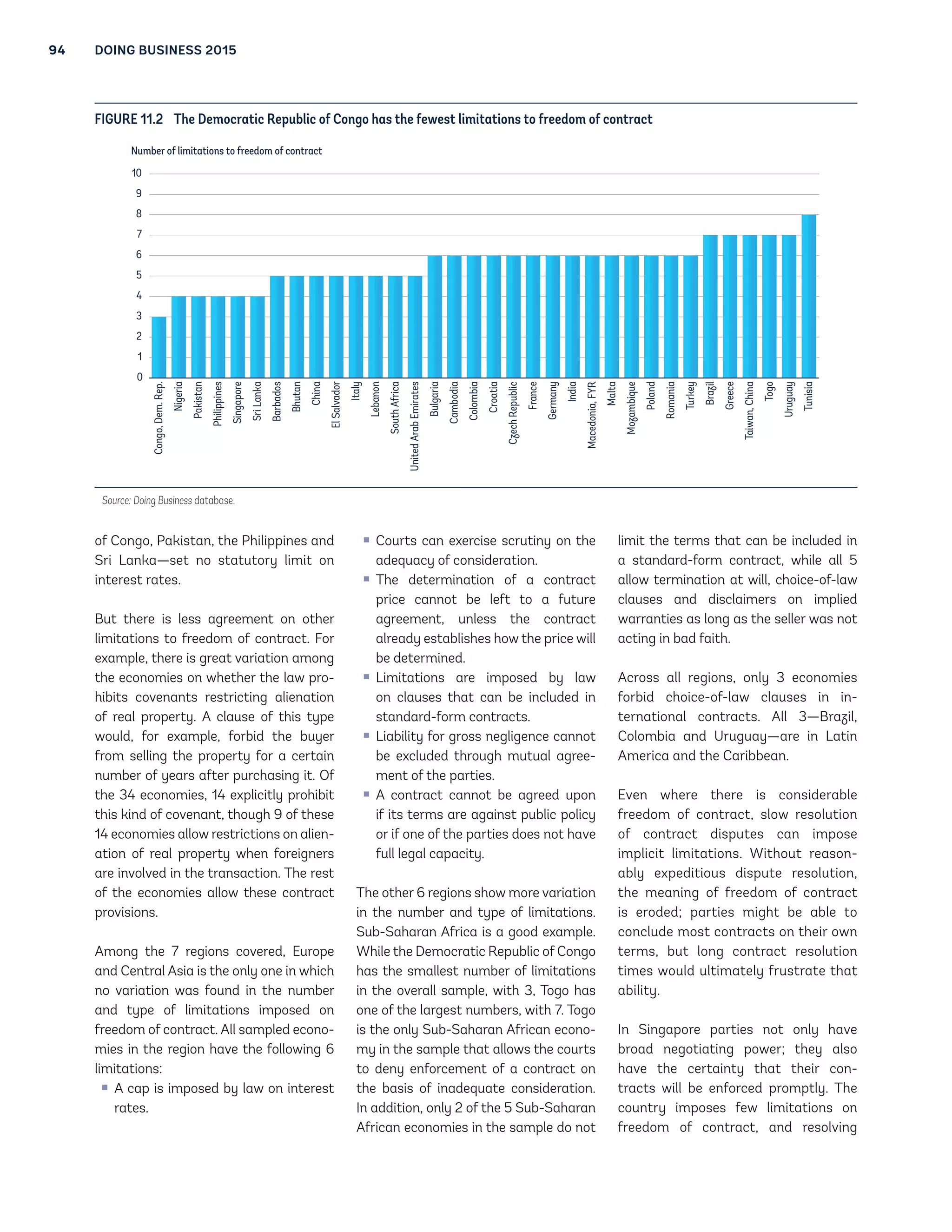 94 DOING BUSINESS 2015

FIGURE 11.2 The Democratic Republic of Congo has the fewest limitations to freedom of contract

Number of limitations to freedom of contract

10
9
8
7
6
5
4
3
2
1
0

Congo, Dem. Rep.
Nigeria
Pakistan
Philippines
Singapore
Sri Lanka
Barbados
Bhutan
China
El Salvador
Italy
Lebanon
South Africa
United Arab Emirates
Bulgaria
Cambodia
Colombia
Croatia
Czech Republic
France
Germany
India
Macedonia, FYR
Malta
Mozambique
Poland
Romania
Turkey
Brazil
Greece
Taiwan, China
Togo
Uruguay
Tunisia

Source: Doing Business database.

of Congo, Pakistan, the Philippines and Sri Lanka—set no statutory limit on interest rates.

But there is less agreement on other limitations to freedom of contract. For example, there is great variation among the economies on whether the law prohibits covenants restricting alienation of real property. A clause of this type would, for example, forbid the buyer from selling the property for a certain number of years after purchasing it. Of the 34 economies, 14 explicitly prohibit this kind of covenant, though 9 of these 14 economies allow restrictions on alienation of real property when foreigners are involved in the transaction. The rest of the economies allow these contract provisions.

Among the 7 regions covered, Europe and Central Asia is the only one in which no variation was found in the number and type of limitations imposed on freedom of contract. All sampled economies in the region have the following 6 limitations:

▪ A cap is imposed by law on interest rates.
▪ Courts can exercise scrutiny on the adequacy of consideration.
▪ The determination of a contract price cannot be left to a future agreement, unless the contract already establishes how the price will be determined.
▪ Limitations are imposed by law on clauses that can be included in standard-form contracts.
▪ Liability for gross negligence cannot be excluded through mutual agreement of the parties.
▪ A contract cannot be agreed upon if its terms are against public policy or if one of the parties does not have full legal capacity.

The other 6 regions show more variation in the number and type of limitations. Sub-Saharan Africa is a good example. While the Democratic Republic of Congo has the smallest number of limitations in the overall sample, with 3, Togo has one of the largest numbers, with 7. Togo is the only Sub-Saharan African economy in the sample that allows the courts to deny enforcement of a contract on the basis of inadequate consideration. In addition, only 2 of the 5 Sub-Saharan African economies in the sample do not limit the terms that can be included in a standard-form contract, while all 5 allow termination at will, choice-of-law clauses and disclaimers on implied warranties as long as the seller was not acting in bad faith.

Across all regions, only 3 economies forbid choice-of-law clauses in international contracts. All 3—Brazil, Colombia and Uruguay—are in Latin America and the Caribbean.

Even where there is considerable freedom of contract, slow resolution of contract disputes can impose implicit limitations. Without reasonably expeditious dispute resolution, the meaning of freedom of contract is eroded; parties might be able to conclude most contracts on their own terms, but long contract resolution times would ultimately frustrate that ability.

In Singapore parties not only have broad negotiating power; they also have the certainty that their contracts will be enforced promptly. The country imposes few limitations on freedom of contract, and resolving